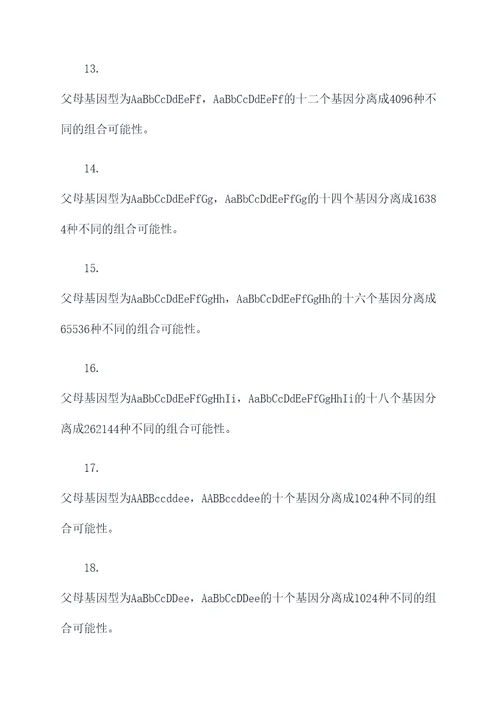 13.

父母基因型为AaBbCcDdEeFf，AaBbCcDdEeFf的十二个基因分离成4096种不同的组合可能性。

14.

父母基因型为AaBbCcDdEeFfGg，AaBbCcDdEeFfGg的十四个基因分离成16384种不同的组合可能性。

15.

父母基因型为AaBbCcDdEeFfGgHh，AaBbCcDdEeFfGgHh的十六个基因分离成65536种不同的组合可能性。

16.

父母基因型为AaBbCcDdEeFfGgHhIi，AaBbCcDdEeFfGgHhIi的十八个基因分离成262144种不同的组合可能性。

17.

父母基因型为AABBccddee，AABBccddee的十个基因分离成1024种不同的组合可能性。

18.

父母基因型为AaBbCcDDee，AaBbCcDDee的十个基因分离成1024种不同的组合可能性。